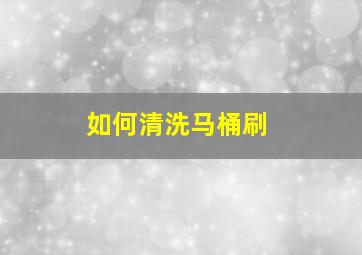 如何清洗马桶刷